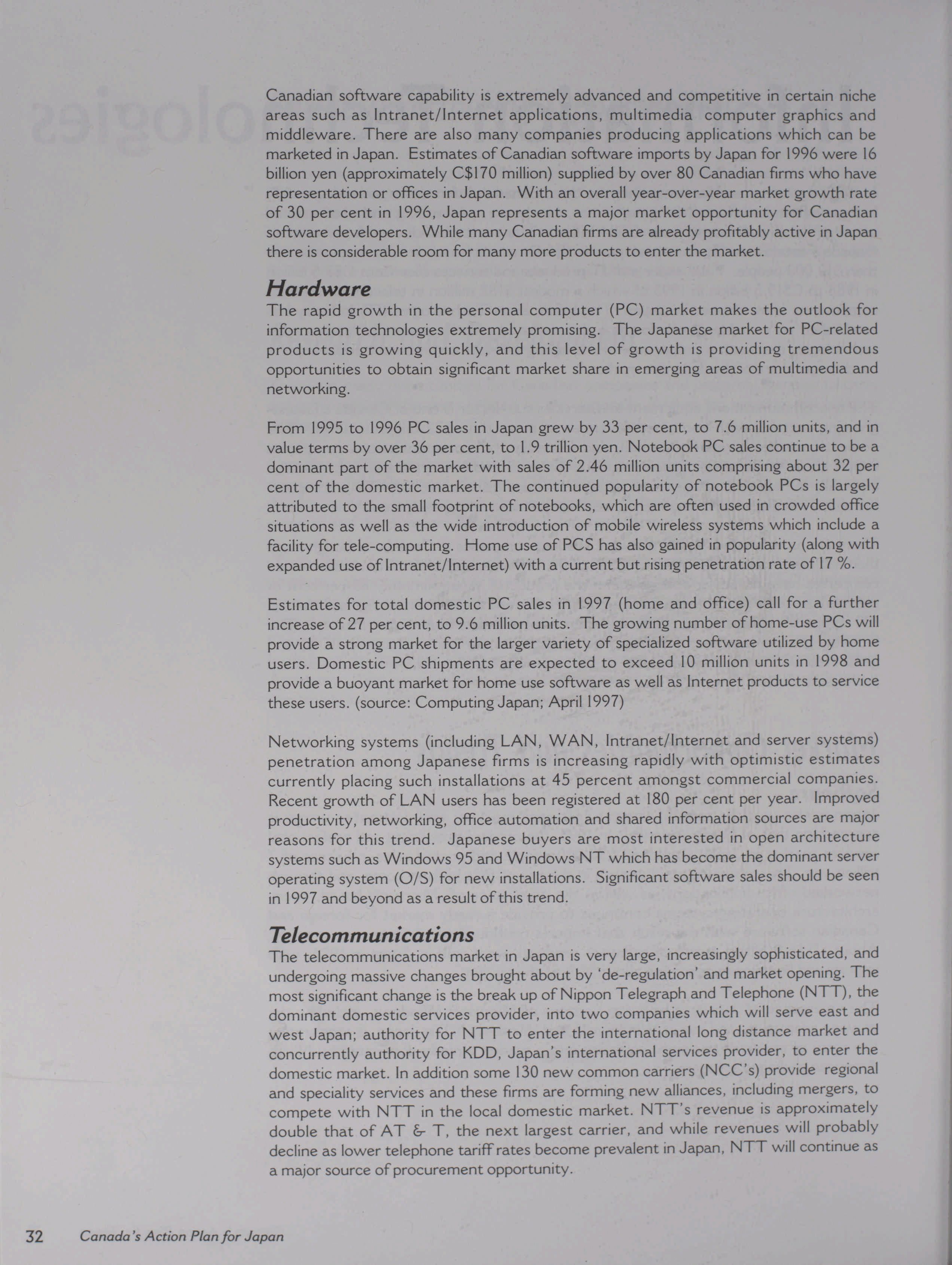 Canadian software capability is extremely advanced and competitive in certain niche areas such as Intranet/Internet applications, multimedia computer graphics and middleware. There are also many companies producing applications which can be marketed in Japan. Estimates of Canadian software imports by Japan for 1996 were 16 billion yen (approximately C$170 million) supplied by over 80 Canadian firms who have representation or offices in Japan. With an overall year-over-year market growth rate of 30 per cent in 1996, Japan represents a major market opportunity for Canadian software developers. While many Canadian firms are already profitably active in Japan there is considerable room for many more products to enter the market.

Hardware
The rapid growth in the personal computer (PC) market makes the outlook for information technologies extremely promising. The Japanese market for PC-related products is growing quickly, and this level of growth is providing tremendous opportunities to obtain significant market share in emerging areas of multimedia and networking.

From 1995 to 1996 PC sales in Japan grew by 33 per cent, to 7.6 million units, and in value terms by over 36 per cent, to 1.9 trillion yen. Notebook PC sales continue to be a dominant part of the market with sales of 2.46 million units comprising about 32 per cent of the domestic market. The continued popularity of notebook PCs is largely attributed to the small footprint of notebooks, which are often used in crowded office situations as well as the wide introduction of mobile wireless systems which include a facility for tele-computing. Home use of PCS has also gained in popularity (along with expanded use of Intranet/Internet) with a current but rising penetration rate of 17 %.

Estimates for total domestic PC sales in 1997 (home and office) call for a further increase of 27 per cent, to 9.6 million units. The growing number of home-use PCs will provide a strong market for the larger variety of specialized software utilized by home users. Domestic PC shipments are expected to exceed 10 million units in 1998 and provide a buoyant market for home use software as well as Internet products to service these users. (source: Computing Japan; April 1997)

Networking systems (including LAN, WAN, Intranet/Internet and server systems) penetration among Japanese firms is increasing rapidly with optimistic estimates currently placing such installations at 45 percent amongst commercial companies. Recent growth of LAN users has been registered at 180 per cent per year. Improved productivity, networking, office automation and shared information sources are major reasons for this trend. Japanese buyers are most interested in open architecture systems such as Windows 95 and Windows NT which has become the dominant server operating system (O/S) for new installations. Significant software sales should be seen in 1997 and beyond as a result of this trend.

Telecommunications
The telecommunications market in Japan is very large, increasingly sophisticated, and undergoing massive changes brought about by 'de-regulation' and market opening. The most significant change is the break up of Nippon Telegraph and Telephone (NTT), the dominant domestic services provider, into two companies which will serve east and west Japan; authority for NTT to enter the international long distance market and concurrently authority for KDD, Japan's international services provider, to enter the domestic market. In addition some 130 new common carriers (NCC's) provide regional and speciality services and these firms are forming new alliances, including mergers, to compete with NTT in the local domestic market. NTT's revenue is approximately double that of AT & T, the next largest carrier, and while revenues will probably decline as lower telephone tariff rates become prevalent in Japan, NTT will continue as a major source of procurement opportunity.

32 Canada's Action Plan for Japan